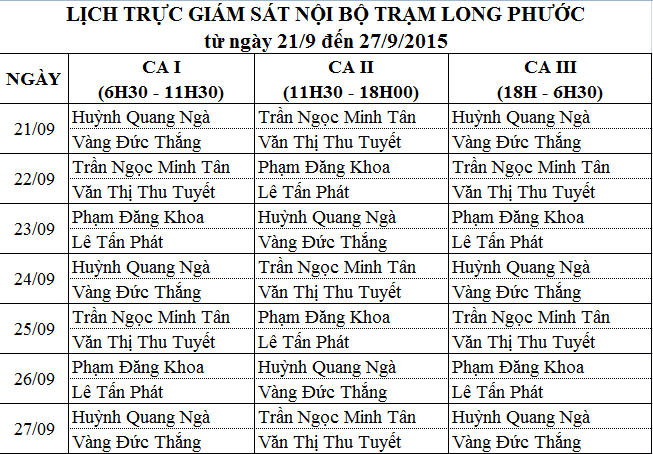 LỊCH TRỰC GIÁM SÁT NỘI BỘ TRẠM LONG PHƯỚC
từ ngày 21/9 đến 27/9/2015

| NGÀY | CA I (6H30 - 11H30) | CA II (11H30 - 18H00) | CA III (18H - 6H30) |
|---|---|---|---|
| 21/09 | Huỳnh Quang Ngà | Trần Ngọc Minh Tân | Huỳnh Quang Ngà |
| | Vàng Đức Thắng | Văn Thị Thu Tuyết | Vàng Đức Thắng |
| 22/09 | Trần Ngọc Minh Tân | Phạm Đăng Khoa | Trần Ngọc Minh Tân |
| | Văn Thị Thu Tuyết | Lê Tấn Phát | Văn Thị Thu Tuyết |
| 23/09 | Phạm Đăng Khoa | Huỳnh Quang Ngà | Phạm Đăng Khoa |
| | Lê Tấn Phát | Vàng Đức Thắng | Lê Tấn Phát |
| 24/09 | Huỳnh Quang Ngà | Trần Ngọc Minh Tân | Huỳnh Quang Ngà |
| | Vàng Đức Thắng | Văn Thị Thu Tuyết | Vàng Đức Thắng |
| 25/09 | Trần Ngọc Minh Tân | Phạm Đăng Khoa | Trần Ngọc Minh Tân |
| | Văn Thị Thu Tuyết | Lê Tấn Phát | Văn Thị Thu Tuyết |
| 26/09 | Phạm Đăng Khoa | Huỳnh Quang Ngà | Phạm Đăng Khoa |
| | Lê Tấn Phát | Vàng Đức Thắng | Lê Tấn Phát |
| 27/09 | Huỳnh Quang Ngà | Trần Ngọc Minh Tân | Huỳnh Quang Ngà |
| | Vàng Đức Thắng | Văn Thị Thu Tuyết | Vàng Đức Thắng |